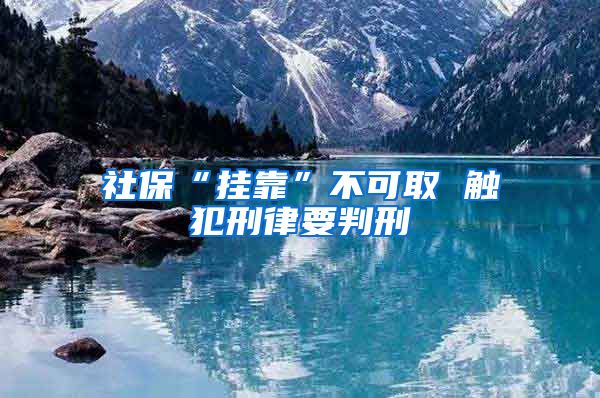 社保“挂靠”不可取 触犯刑律要判刑